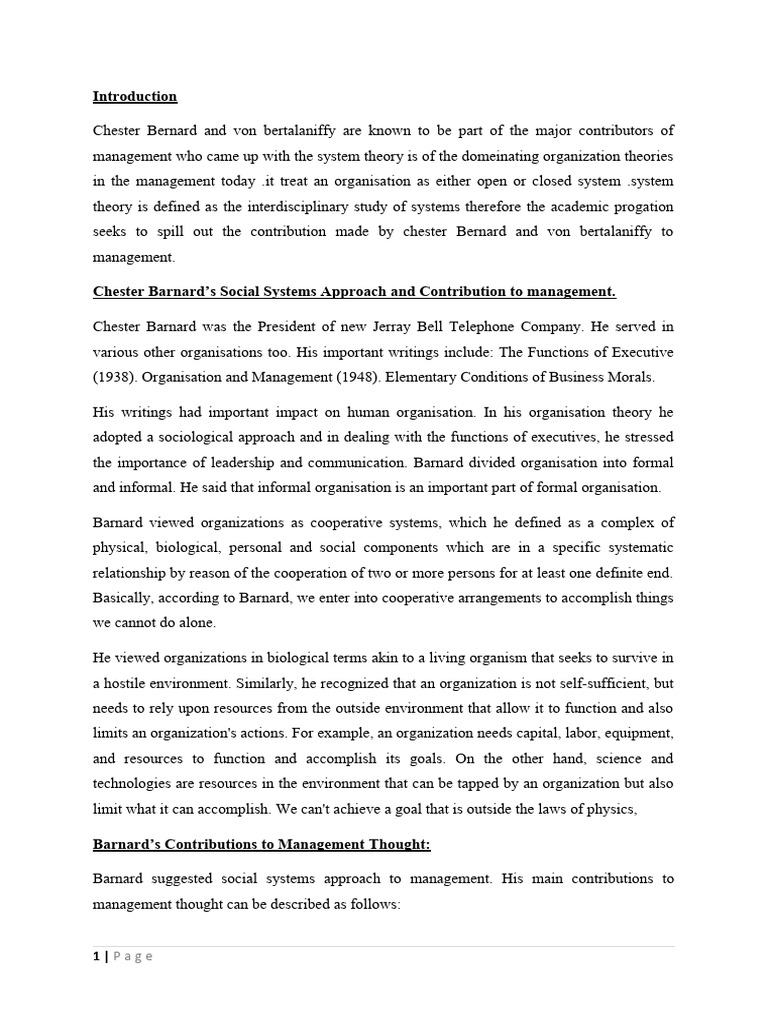 Introduction

Chester Bernard and von bertalaniffy are known to be part of the major contributors of management who came up with the system theory is of the domeinating organization theories in the management today .it treat an organisation as either open or closed system .system theory is defined as the interdisciplinary study of systems therefore the academic progation seeks to spill out the contribution made by chester Bernard and von bertalaniffy to management.

Chester Barnard's Social Systems Approach and Contribution to management.

Chester Barnard was the President of new Jerray Bell Telephone Company. He served in various other organisations too. His important writings include: The Functions of Executive (1938). Organisation and Management (1948). Elementary Conditions of Business Morals.

His writings had important impact on human organisation. In his organisation theory he adopted a sociological approach and in dealing with the functions of executives, he stressed the importance of leadership and communication. Barnard divided organisation into formal and informal. He said that informal organisation is an important part of formal organisation.

Barnard viewed organizations as cooperative systems, which he defined as a complex of physical, biological, personal and social components which are in a specific systematic relationship by reason of the cooperation of two or more persons for at least one definite end. Basically, according to Barnard, we enter into cooperative arrangements to accomplish things we cannot do alone.

He viewed organizations in biological terms akin to a living organism that seeks to survive in a hostile environment. Similarly, he recognized that an organization is not self-sufficient, but needs to rely upon resources from the outside environment that allow it to function and also limits an organization's actions. For example, an organization needs capital, labor, equipment, and resources to function and accomplish its goals. On the other hand, science and technologies are resources in the environment that can be tapped by an organization but also limit what it can accomplish. We can't achieve a goal that is outside the laws of physics,

Barnard's Contributions to Management Thought:

Barnard suggested social systems approach to management. His main contributions to management thought can be described as follows:

1 | Page